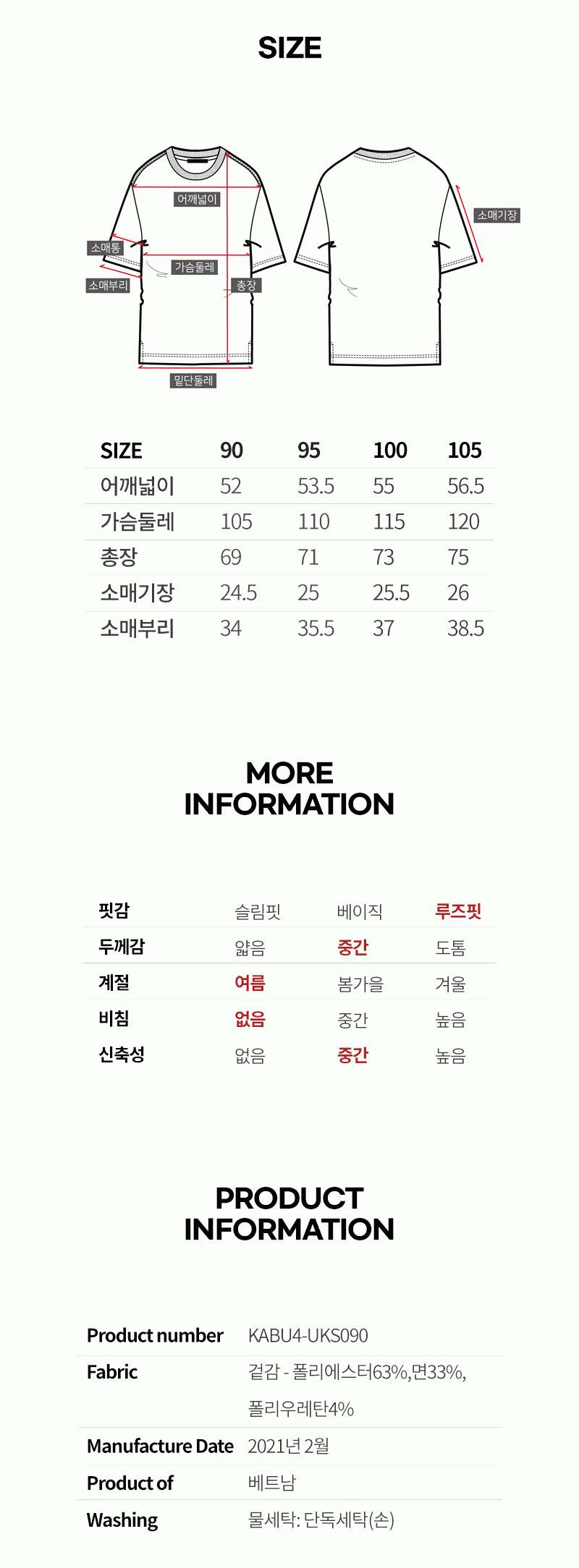 SIZE

어깨넓이
소매통
가슴둘레
소매부리
총장
밑단둘레
소매기장

| SIZE | 90 | 95 | 100 | 105 |
|---|---|---|---|---|
| 어깨넓이 | 52 | 53.5 | 55 | 56.5 |
| 가슴둘레 | 105 | 110 | 115 | 120 |
| 총장 | 69 | 71 | 73 | 75 |
| 소매기장 | 24.5 | 25 | 25.5 | 26 |
| 소매부리 | 34 | 35.5 | 37 | 38.5 |

MORE INFORMATION

| 핏감 | 슬림핏 | 베이직 | 루즈핏 |
|---|---|---|---|
| 두께감 | 얇음 | 중간 | 도톰 |
| 계절 | 여름 | 봄가을 | 겨울 |
| 비침 | 없음 | 중간 | 높음 |
| 신축성 | 없음 | 중간 | 높음 |

PRODUCT INFORMATION

| Product number | KABU4-UKS090 |
|---|---|
| Fabric | 겉감 - 폴리에스터63%,면33%, 폴리우레탄4% |
| Manufacture Date | 2021년 2월 |
| Product of | 베트남 |
| Washing | 물세탁: 단독세탁(손) |